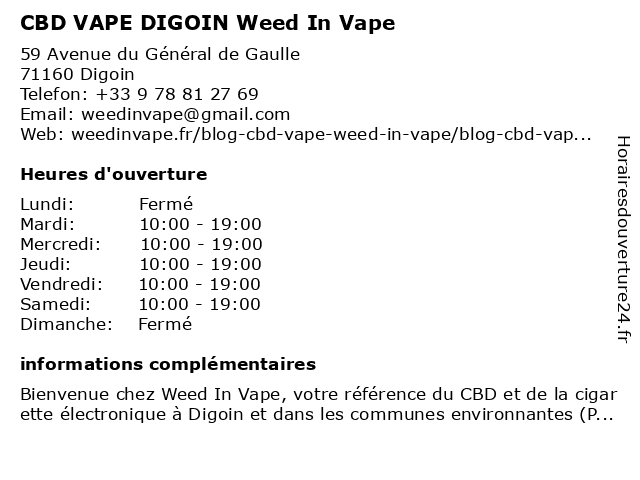 CBD VAPE DIGOIN Weed In Vape

59 Avenue du Général de Gaulle
71160 Digoin
Telefon: +33 9 78 81 27 69
Email: weedinvape@gmail.com
Web: weedinvape.fr/blog-cbd-vape-weed-in-vape/blog-cbd-vap...

Heures d'ouverture

Lundi: Fermé
Mardi: 10:00 - 19:00
Mercredi: 10:00 - 19:00
Jeudi: 10:00 - 19:00
Vendredi: 10:00 - 19:00
Samedi: 10:00 - 19:00
Dimanche: Fermé

informations complémentaires

Bienvenue chez Weed In Vape, votre référence du CBD et de la cigarette électronique à Digoin et dans les communes environnantes (P...

Horairesdouverture24.fr